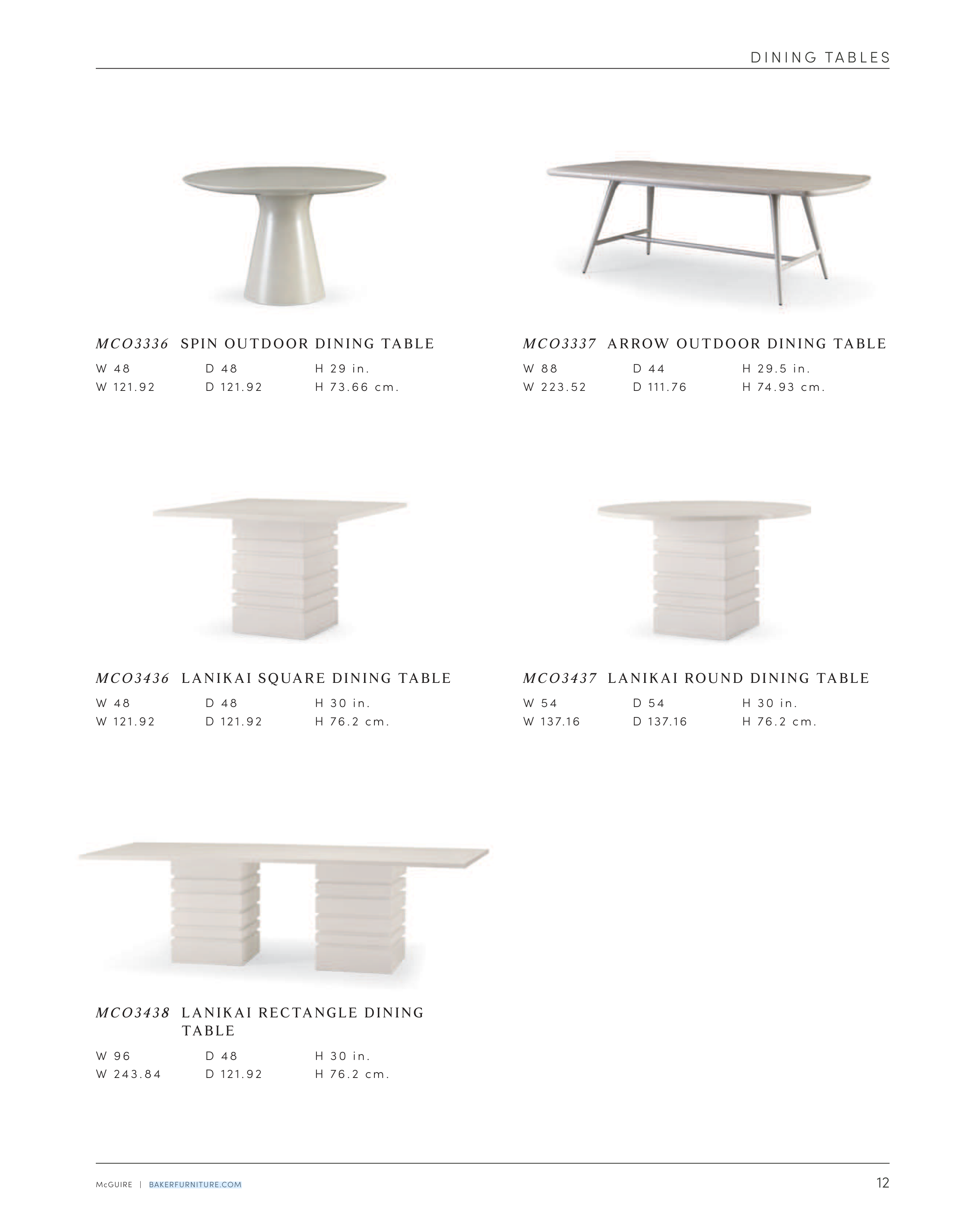 DINING TABLES

MCO3336 SPIN OUTDOOR DINING TABLE

W 48 D 48 H 29 in.
W 121.92 D 121.92 H 73.66 cm.

MCO3337 ARROW OUTDOOR DINING TABLE

W 88 D 44 H 29.5 in.
W 223.52 D 111.76 H 74.93 cm.

MCO3436 LANIKAI SQUARE DINING TABLE

W 48 D 48 H 30 in.
W 121.92 D 121.92 H 76.2 cm.

MCO3437 LANIKAI ROUND DINING TABLE

W 54 D 54 H 30 in.
W 137.16 D 137.16 H 76.2 cm.

MCO3438 LANIKAI RECTANGLE DINING TABLE

W 96 D 48 H 30 in.
W 243.84 D 121.92 H 76.2 cm.

McGUIRE | BAKERFURNITURE.COM

12